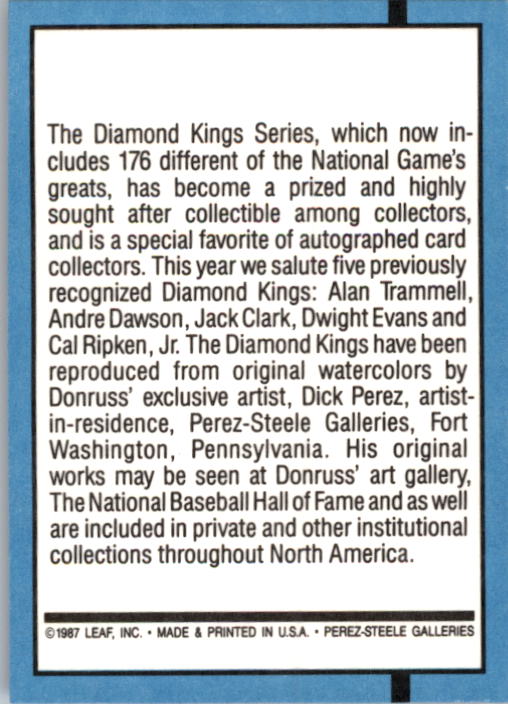 The Diamond Kings Series, which now includes 176 different of the National Game's greats, has become a prized and highly sought after collectible among collectors, and is a special favorite of autographed card collectors. This year we salute five previously recognized Diamond Kings: Alan Trammell, Andre Dawson, Jack Clark, Dwight Evans and Cal Ripken, Jr. The Diamond Kings have been reproduced from original watercolors by Donruss' exclusive artist, Dick Perez, artist-in-residence, Perez-Steele Galleries, Fort Washington, Pennsylvania. His original works may be seen at Donruss' art gallery, The National Baseball Hall of Fame and as well are included in private and other institutional collections throughout North America.

©1987 LEAF, INC. • MADE & PRINTED IN U.S.A. • PEREZ-STEELE GALLERIES